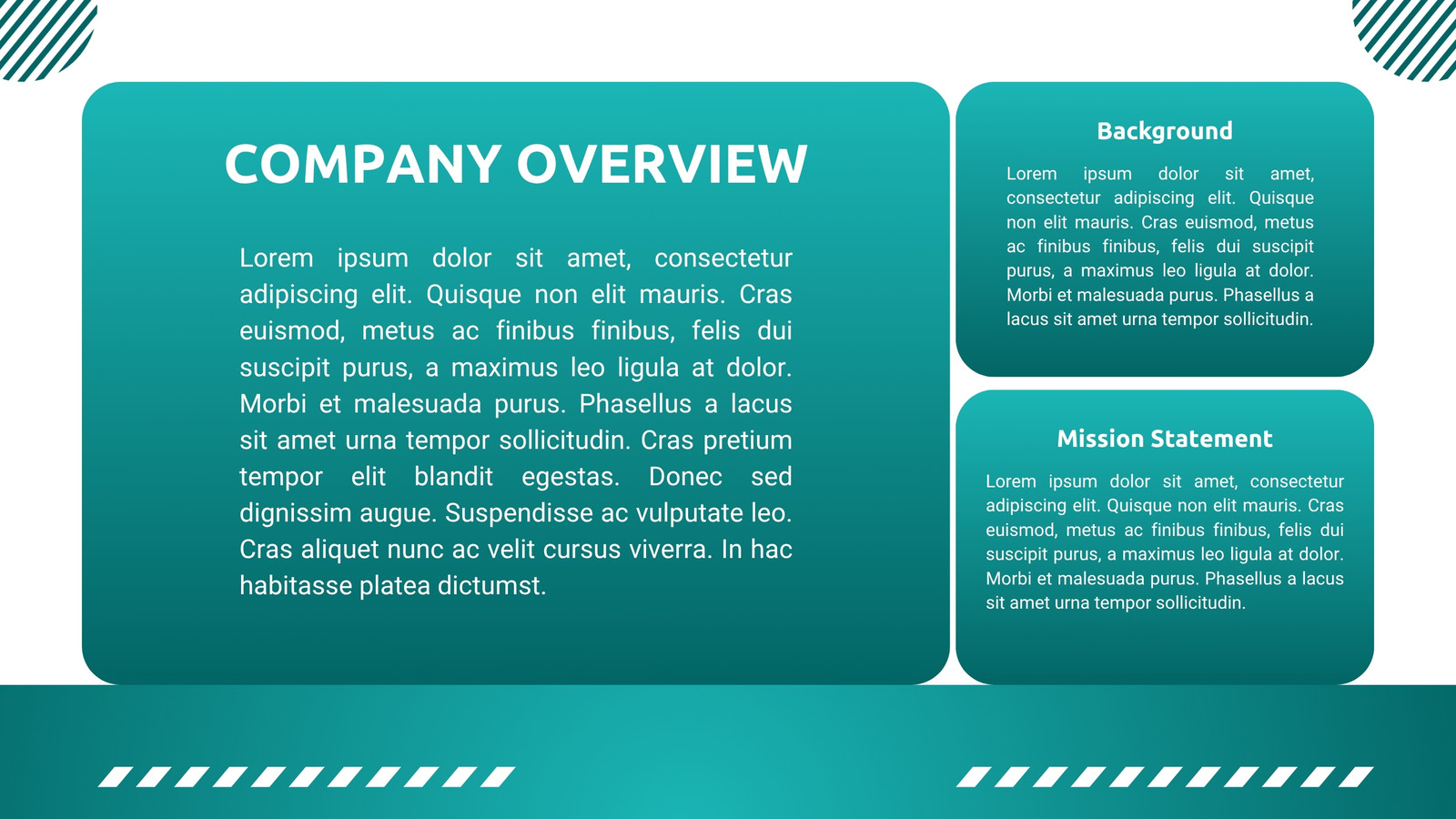 COMPANY OVERVIEW

Lorem ipsum dolor sit amet, consectetur adipiscing elit. Quisque non elit mauris. Cras euismod, metus ac finibus finibus, felis dui suscipit purus, a maximus leo ligula at dolor. Morbi et malesuada purus. Phasellus a lacus sit amet urna tempor sollicitudin. Cras pretium tempor elit blandit egestas. Donec sed dignissim augue. Suspendisse ac vulputate leo. Cras aliquet nunc ac velit cursus viverra. In hac habitasse platea dictumst.

Background

Lorem ipsum dolor sit amet, consectetur adipiscing elit. Quisque non elit mauris. Cras euismod, metus ac finibus finibus, felis dui suscipit purus, a maximus leo ligula at dolor. Morbi et malesuada purus. Phasellus a lacus sit amet urna tempor sollicitudin.

Mission Statement

Lorem ipsum dolor sit amet, consectetur adipiscing elit. Quisque non elit mauris. Cras euismod, metus ac finibus finibus, felis dui suscipit purus, a maximus leo ligula at dolor. Morbi et malesuada purus. Phasellus a lacus sit amet urna tempor sollicitudin.